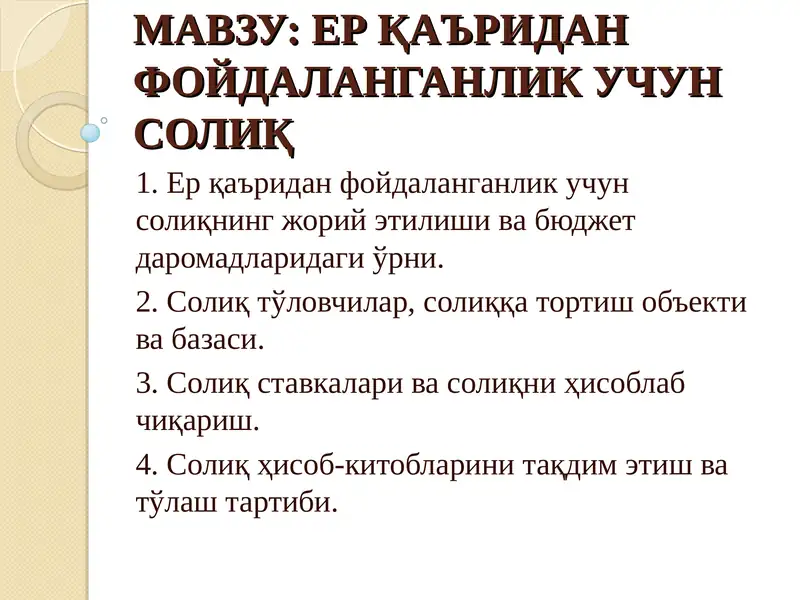 МАВЗУ: ЕР ҚАЪРИДАН ФОЙДАЛАНГАНЛИК УЧУН СОЛИҚ

1. Ер қаъридан фойдаланганлик учун солиқнинг жорий этилиши ва бюджет даромадларидаги ўрни.

2. Солиқ тўловчилар, солиққа тортиш объекти ва базаси.

3. Солиқ ставкалари ва солиқни ҳисоблаб чиқариш.

4. Солиқ ҳисоб-китобларини тақдим этиш ва тўлаш тартиби.